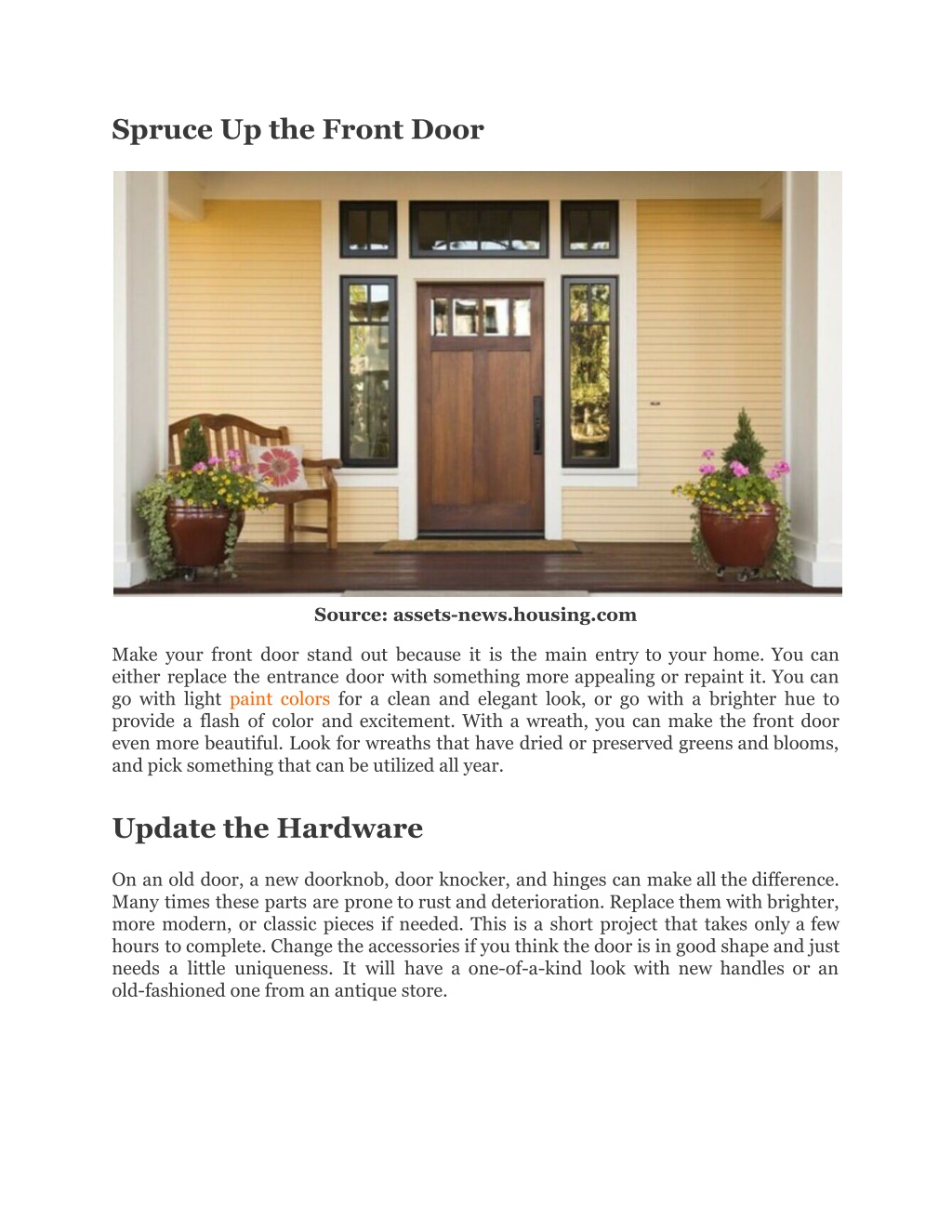 Spruce Up the Front Door

Source: assets-news.housing.com

Make your front door stand out because it is the main entry to your home. You can either replace the entrance door with something more appealing or repaint it. You can go with light paint colors for a clean and elegant look, or go with a brighter hue to provide a flash of color and excitement. With a wreath, you can make the front door even more beautiful. Look for wreaths that have dried or preserved greens and blooms, and pick something that can be utilized all year.

Update the Hardware

On an old door, a new doorknob, door knocker, and hinges can make all the difference. Many times these parts are prone to rust and deterioration. Replace them with brighter, more modern, or classic pieces if needed. This is a short project that takes only a few hours to complete. Change the accessories if you think the door is in good shape and just needs a little uniqueness. It will have a one-of-a-kind look with new handles or an old-fashioned one from an antique store.